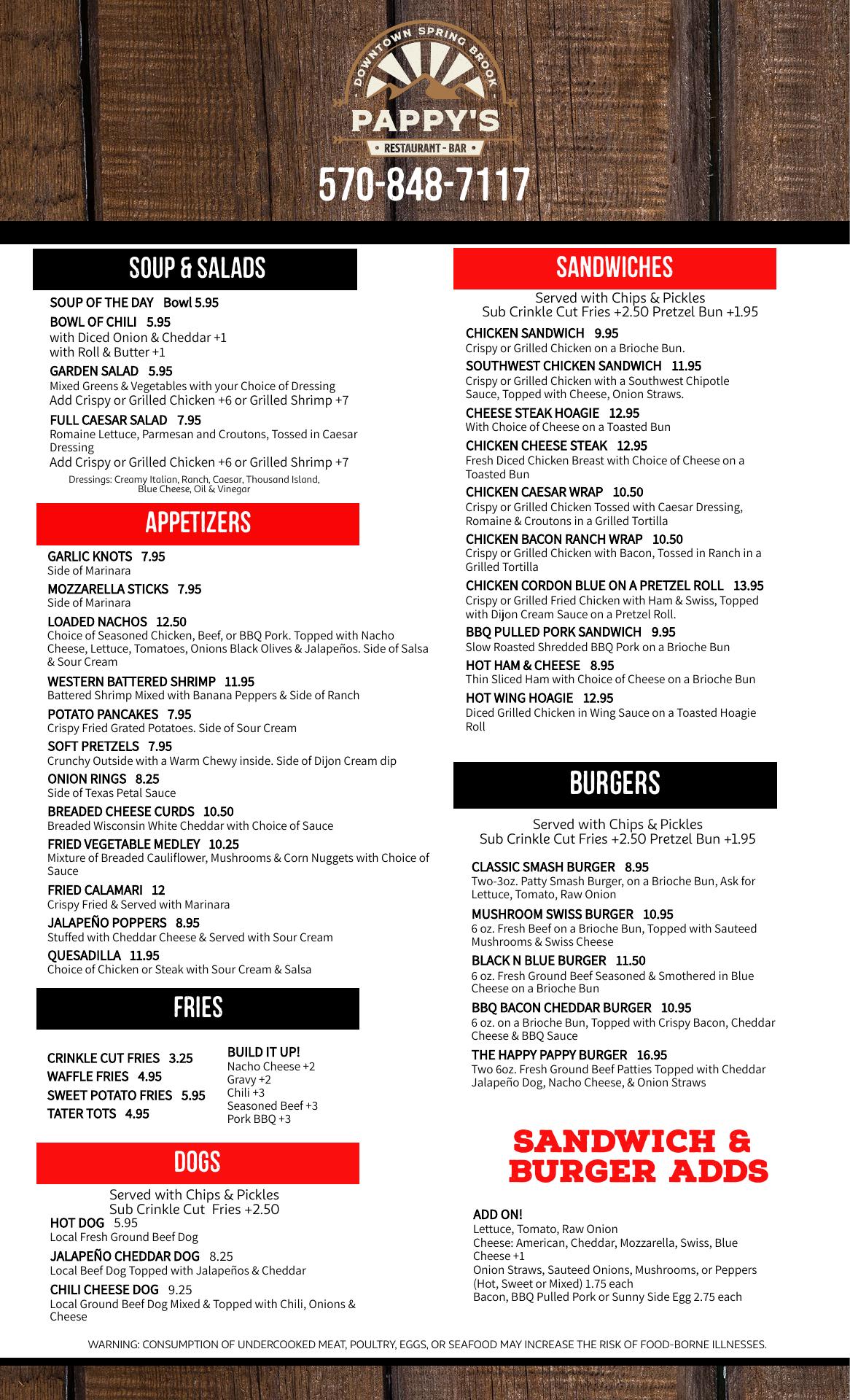 DOWNTOWN SPRING BROOK
PAPPY'S
• RESTAURANT - BAR •
570-848-7117

SOUP & SALADS

SOUP OF THE DAY Bowl 5.95
BOWL OF CHILI 5.95
with Diced Onion & Cheddar +1
with Roll & Butter +1
GARDEN SALAD 5.95
Mixed Greens & Vegetables with your Choice of Dressing
Add Crispy or Grilled Chicken +6 or Grilled Shrimp +7
FULL CAESAR SALAD 7.95
Romaine Lettuce, Parmesan and Croutons, Tossed in Caesar Dressing
Add Crispy or Grilled Chicken +6 or Grilled Shrimp +7
Dressings: Creamy Italian, Ranch, Caesar, Thousand Island, Blue Cheese, Oil & Vinegar

APPETIZERS

GARLIC KNOTS 7.95
Side of Marinara
MOZZARELLA STICKS 7.95
Side of Marinara
LOADED NACHOS 12.50
Choice of Seasoned Chicken, Beef, or BBQ Pork. Topped with Nacho Cheese, Lettuce, Tomatoes, Onions Black Olives & Jalapeños. Side of Salsa & Sour Cream
WESTERN BATTERED SHRIMP 11.95
Battered Shrimp Mixed with Banana Peppers & Side of Ranch
POTATO PANCAKES 7.95
Crispy Fried Grated Potatoes. Side of Sour Cream
SOFT PRETZELS 7.95
Crunchy Outside with a Warm Chewy inside. Side of Dijon Cream dip
ONION RINGS 8.25
Side of Texas Petal Sauce
BREADED CHEESE CURDS 10.50
Breaded Wisconsin White Cheddar with Choice of Sauce
FRIED VEGETABLE MEDLEY 10.25
Mixture of Breaded Cauliflower, Mushrooms & Corn Nuggets with Choice of Sauce
FRIED CALAMARI 12
Crispy Fried & Served with Marinara
JALAPEÑO POPPERS 8.95
Stuffed with Cheddar Cheese & Served with Sour Cream
QUESADILLA 11.95
Choice of Chicken or Steak with Sour Cream & Salsa

FRIES

CRINKLE CUT FRIES 3.25
WAFFLE FRIES 4.95
SWEET POTATO FRIES 5.95
TATER TOTS 4.95

BUILD IT UP!
Nacho Cheese +2
Gravy +2
Chili +3
Seasoned Beef +3
Pork BBQ +3

DOGS

Served with Chips & Pickles
Sub Crinkle Cut Fries +2.50
HOT DOG 5.95
Local Fresh Ground Beef Dog
JALAPEÑO CHEDDAR DOG 8.25
Local Beef Dog Topped with Jalapeños & Cheddar
CHILI CHEESE DOG 9.25
Local Ground Beef Dog Mixed & Topped with Chili, Onions & Cheese

SANDWICHES

Served with Chips & Pickles
Sub Crinkle Cut Fries +2.50 Pretzel Bun +1.95
CHICKEN SANDWICH 9.95
Crispy or Grilled Chicken on a Brioche Bun.
SOUTHWEST CHICKEN SANDWICH 11.95
Crispy or Grilled Chicken with a Southwest Chipotle Sauce, Topped with Cheese, Onion Straws.
CHEESE STEAK HOAGIE 12.95
With Choice of Cheese on a Toasted Bun
CHICKEN CHEESE STEAK 12.95
Fresh Diced Chicken Breast with Choice of Cheese on a Toasted Bun
CHICKEN CAESAR WRAP 10.50
Crispy or Grilled Chicken Tossed with Caesar Dressing, Romaine & Croutons in a Grilled Tortilla
CHICKEN BACON RANCH WRAP 10.50
Crispy or Grilled Chicken with Bacon, Tossed in Ranch in a Grilled Tortilla
CHICKEN CORDON BLUE ON A PRETZEL ROLL 13.95
Crispy or Grilled Fried Chicken with Ham & Swiss, Topped with Dijon Cream Sauce on a Pretzel Roll.
BBQ PULLED PORK SANDWICH 9.95
Slow Roasted Shredded BBQ Pork on a Brioche Bun
HOT HAM & CHEESE 8.95
Thin Sliced Ham with Choice of Cheese on a Brioche Bun
HOT WING HOAGIE 12.95
Diced Grilled Chicken in Wing Sauce on a Toasted Hoagie Roll

BURGERS

Served with Chips & Pickles
Sub Crinkle Cut Fries +2.50 Pretzel Bun +1.95
CLASSIC SMASH BURGER 8.95
Two-3oz. Patty Smash Burger, on a Brioche Bun, Ask for Lettuce, Tomato, Raw Onion
MUSHROOM SWISS BURGER 10.95
6 oz. Fresh Beef on a Brioche Bun, Topped with Sauteed Mushrooms & Swiss Cheese
BLACK N BLUE BURGER 11.50
6 oz. Fresh Ground Beef Seasoned & Smothered in Blue Cheese on a Brioche Bun
BBQ BACON CHEDDAR BURGER 10.95
6 oz. on a Brioche Bun, Topped with Crispy Bacon, Cheddar Cheese & BBQ Sauce
THE HAPPY PAPPY BURGER 16.95
Two 6oz. Fresh Ground Beef Patties Topped with Cheddar Jalapeño Dog, Nacho Cheese, & Onion Straws

SANDWICH & BURGER ADDS

ADD ON!
Lettuce, Tomato, Raw Onion
Cheese: American, Cheddar, Mozzarella, Swiss, Blue Cheese +1
Onion Straws, Sauteed Onions, Mushrooms, or Peppers (Hot, Sweet or Mixed) 1.75 each
Bacon, BBQ Pulled Pork or Sunny Side Egg 2.75 each

WARNING: CONSUMPTION OF UNDERCOOKED MEAT, POULTRY, EGGS, OR SEAFOOD MAY INCREASE THE RISK OF FOOD-BORNE ILLNESSES.